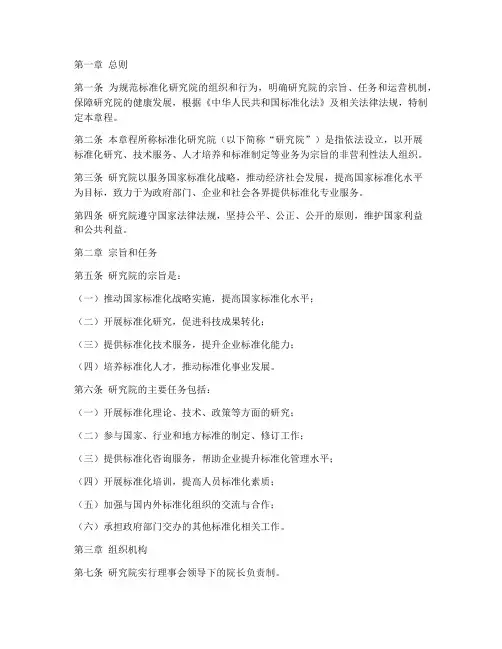 第一章 总则

第一条 为规范标准化研究院的组织和行为，明确研究院的宗旨、任务和运营机制，保障研究院的健康发展，根据《中华人民共和国标准化法》及相关法律法规，特制定本章程。

第二条 本章程所称标准化研究院（以下简称“研究院”）是指依法设立，以开展标准化研究、技术服务、人才培养和标准制定等业务为宗旨的非营利性法人组织。

第三条 研究院以服务国家标准化战略，推动经济社会发展，提高国家标准化水平为目标，致力于为政府部门、企业和社会各界提供标准化专业服务。

第四条 研究院遵守国家法律法规，坚持公平、公正、公开的原则，维护国家利益和公共利益。

第二章 宗旨和任务

第五条 研究院的宗旨是：

（一）推动国家标准化战略实施，提高国家标准化水平；

（二）开展标准化研究，促进科技成果转化；

（三）提供标准化技术服务，提升企业标准化能力；

（四）培养标准化人才，推动标准化事业发展。

第六条 研究院的主要任务包括：

（一）开展标准化理论、技术、政策等方面的研究；

（二）参与国家、行业和地方标准的制定、修订工作；

（三）提供标准化咨询服务，帮助企业提升标准化管理水平；

（四）开展标准化培训，提高人员标准化素质；

（五）加强与国内外标准化组织的交流与合作；

（六）承担政府部门交办的其他标准化相关工作。

第三章 组织机构

第七条 研究院实行理事会领导下的院长负责制。